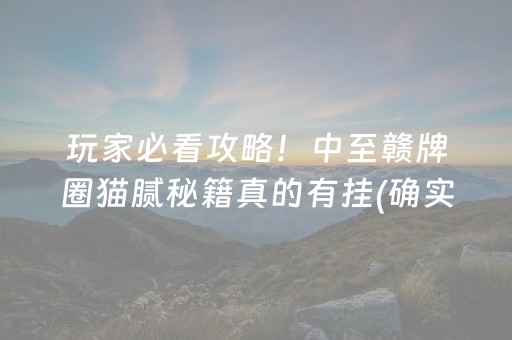 玩家必看攻略！中至赣牌圈猫腻秘籍真的有挂(确实